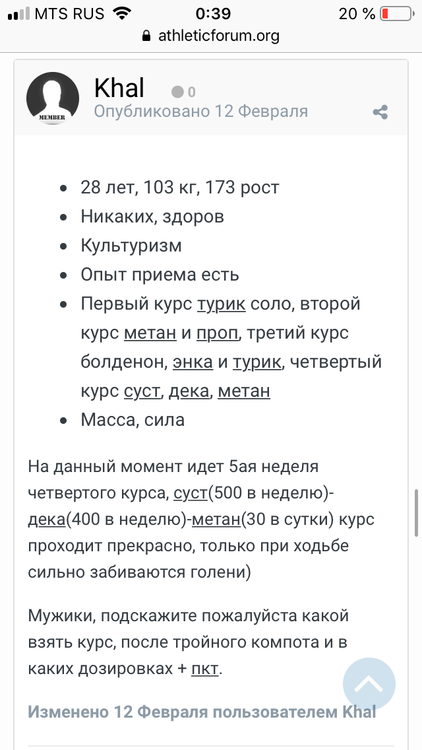 MTS RUS 0:39 20 %
athleticforum.org

MEMBER
Khal 0
Опубликовано 12 Февраля

- 28 лет, 103 кг, 173 рост
- Никаких, здоров
- Культуризм
- Опыт приема есть
- Первый курс турик соло, второй курс метан и проп, третий курс болденон, энка и турик, четвертый курс суст, дека, метан
- Масса, сила

На данный момент идет 5ая неделя четвертого курса, суст(500 в неделю)-дека(400 в неделю)-метан(30 в сутки) курс проходит прекрасно, только при ходьбе сильно забиваются голени)

Мужики, подскажите пожалуйста какой взять курс, после тройного компота и в каких дозировках + пкт.

Изменено 12 Февраля пользователем Khal